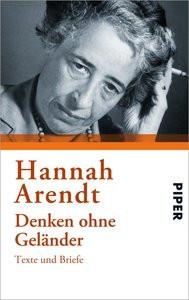 Hannah Arendt

Denken ohne Geländer

Texte und Briefe

PIPER